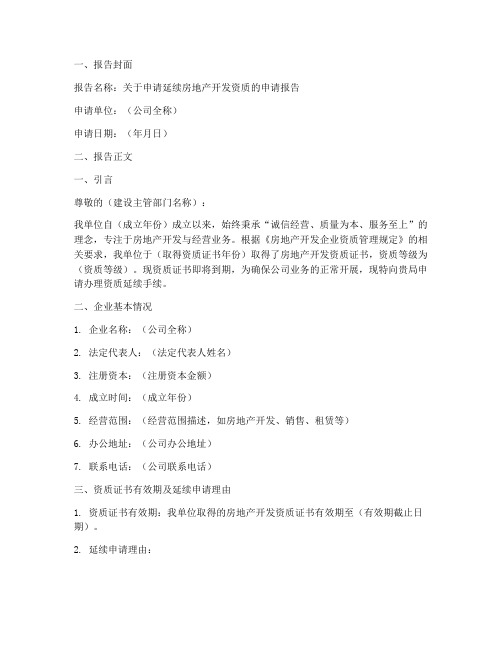 一、报告封面

报告名称：关于申请延续房地产开发资质的申请报告

申请单位：（公司全称）

申请日期：（年月日）

二、报告正文

一、引言

尊敬的（建设主管部门名称）：

我单位自（成立年份）成立以来，始终秉承“诚信经营、质量为本、服务至上”的理念，专注于房地产开发与经营业务。根据《房地产开发企业资质管理规定》的相关要求，我单位于（取得资质证书年份）取得了房地产开发资质证书，资质等级为（资质等级）。现资质证书即将到期，为确保公司业务的正常开展，现特向贵局申请办理资质延续手续。

二、企业基本情况

1. 企业名称：（公司全称）

2. 法定代表人：（法定代表人姓名）

3. 注册资本：（注册资本金额）

4. 成立时间：（成立年份）

5. 经营范围：（经营范围描述，如房地产开发、销售、租赁等）

6. 办公地址：（公司办公地址）

7. 联系电话：（公司联系电话）

三、资质证书有效期及延续申请理由

1. 资质证书有效期：我单位取得的房地产开发资质证书有效期至（有效期截止日期）。

2. 延续申请理由：